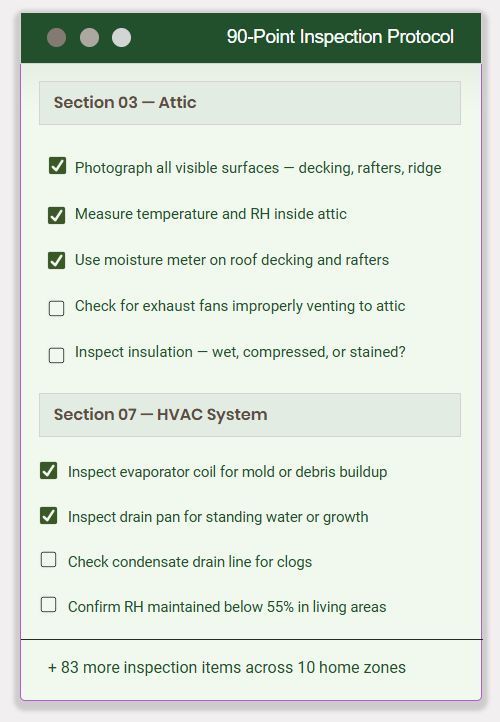 90-Point Inspection Protocol

Section 03 — Attic

☑ Photograph all visible surfaces — decking, rafters, ridge

☑ Measure temperature and RH inside attic

☑ Use moisture meter on roof decking and rafters

☐ Check for exhaust fans improperly venting to attic

☐ Inspect insulation — wet, compressed, or stained?

Section 07 — HVAC System

☑ Inspect evaporator coil for mold or debris buildup

☑ Inspect drain pan for standing water or growth

☐ Check condensate drain line for clogs

☐ Confirm RH maintained below 55% in living areas

+ 83 more inspection items across 10 home zones